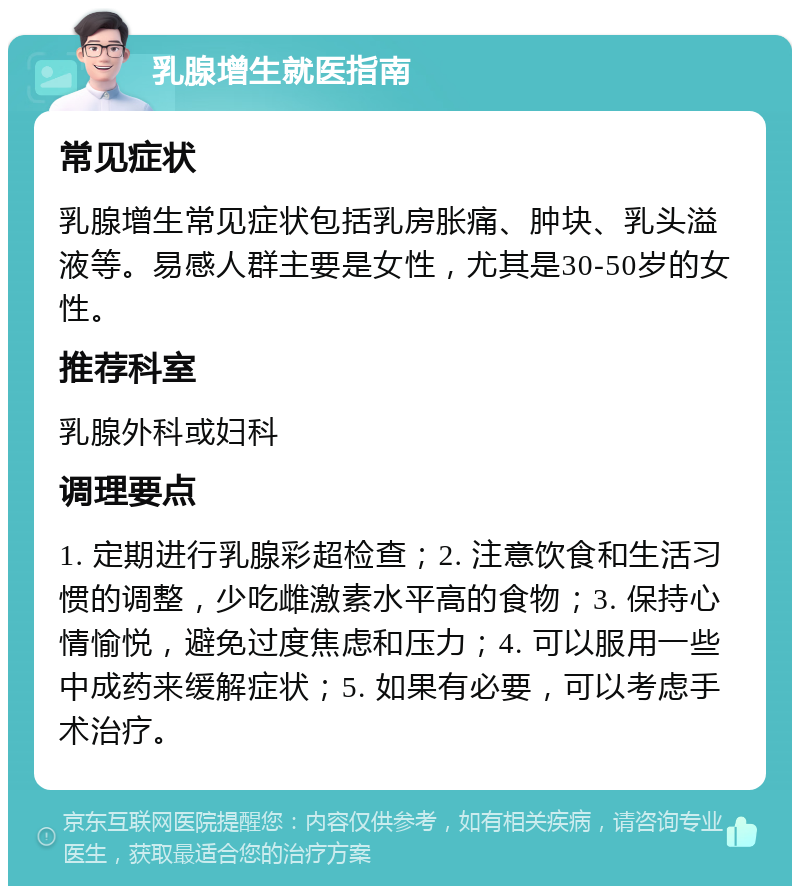 乳腺增生就医指南

常见症状

乳腺增生常见症状包括乳房胀痛、肿块、乳头溢液等。易感人群主要是女性，尤其是30-50岁的女性。

推荐科室

乳腺外科或妇科

调理要点

1. 定期进行乳腺彩超检查；2. 注意饮食和生活习惯的调整，少吃雌激素水平高的食物；3. 保持心情愉悦，避免过度焦虑和压力；4. 可以服用一些中成药来缓解症状；5. 如果有必要，可以考虑手术治疗。

京东互联网医院提醒您：内容仅供参考，如有相关疾病，请咨询专业医生，获取最适合您的治疗方案